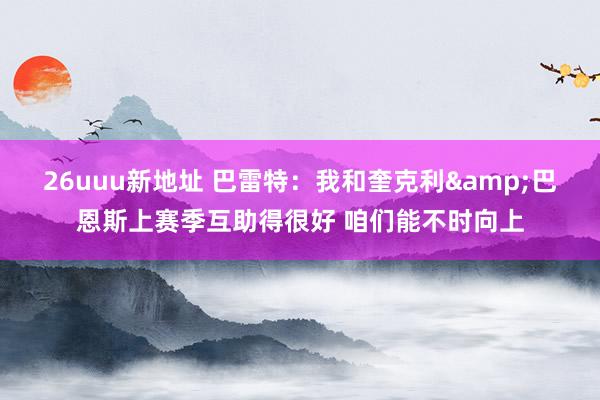 26uuu新地址 巴雷特：我和奎克利&amp;巴恩斯上赛季互助得很好 咱们能不时向上